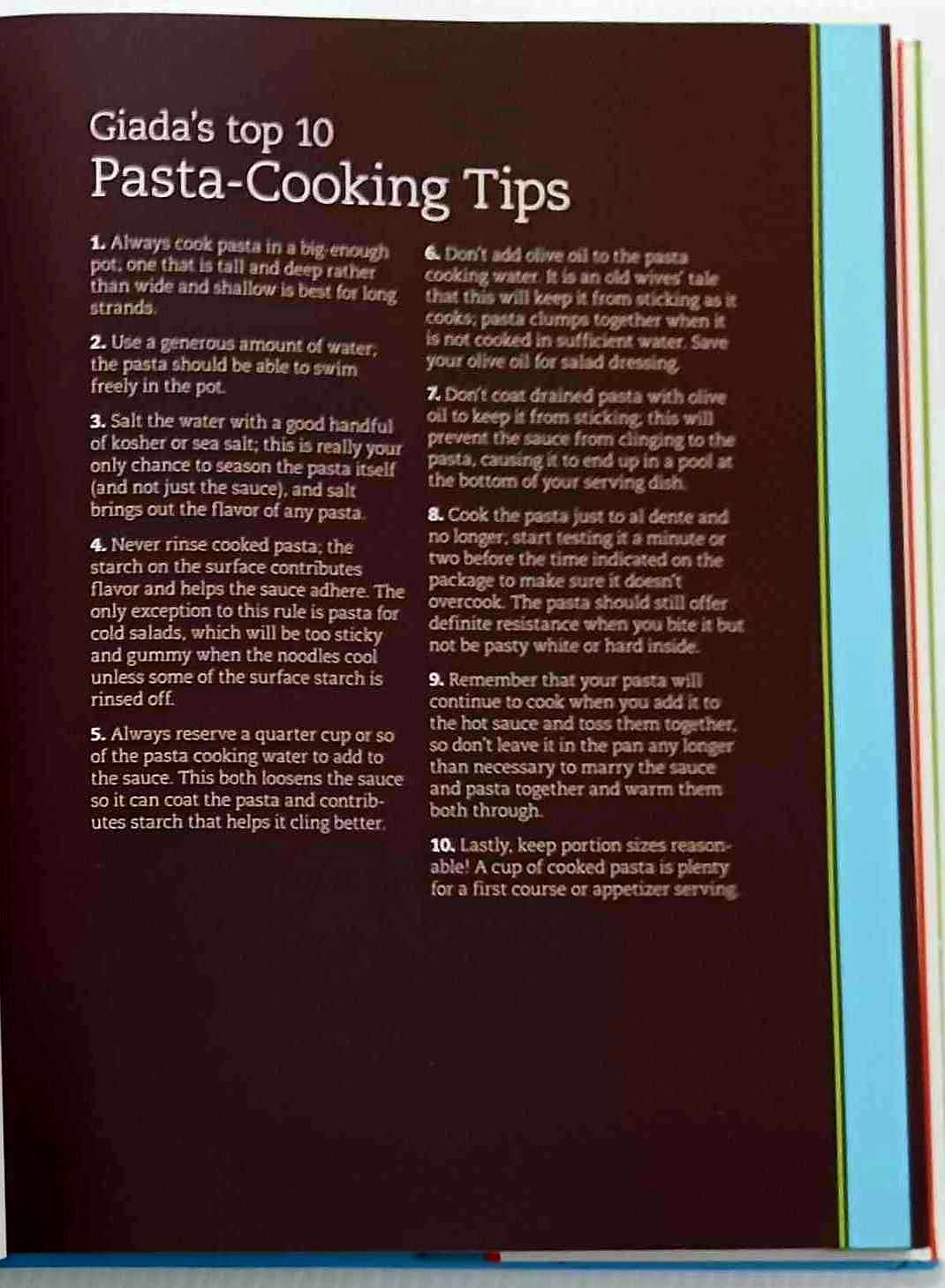 Giada's top 10
Pasta-Cooking Tips

1. Always cook pasta in a big-enough pot; one that is tall and deep rather than wide and shallow is best for long strands.

2. Use a generous amount of water; the pasta should be able to swim freely in the pot.

3. Salt the water with a good handful of kosher or sea salt; this is really your only chance to season the pasta itself (and not just the sauce), and salt brings out the flavor of any pasta.

4. Never rinse cooked pasta; the starch on the surface contributes flavor and helps the sauce adhere. The only exception to this rule is pasta for cold salads, which will be too sticky and gummy when the noodles cool unless some of the surface starch is rinsed off.

5. Always reserve a quarter cup or so of the pasta cooking water to add to the sauce. This both loosens the sauce so it can coat the pasta and contributes starch that helps it cling better.

6. Don't add olive oil to the pasta cooking water. It is an old wives' tale that this will keep it from sticking as it cooks; pasta clumps together when it is not cooked in sufficient water. Save your olive oil for salad dressing.

7. Don't coat drained pasta with olive oil to keep it from sticking; this will prevent the sauce from clinging to the pasta, causing it to end up in a pool at the bottom of your serving dish.

8. Cook the pasta just to al dente and no longer; start testing it a minute or two before the time indicated on the package to make sure it doesn't overcook. The pasta should still offer definite resistance when you bite it but not be pasty white or hard inside.

9. Remember that your pasta will continue to cook when you add it to the hot sauce and toss them together, so don't leave it in the pan any longer than necessary to marry the sauce and pasta together and warm them both through.

10. Lastly, keep portion sizes reasonable! A cup of cooked pasta is plenty for a first course or appetizer serving.